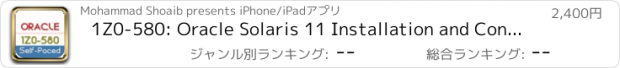 ORACLE
1Z0-580
Self-Paced

Mohammad Shoaib presents iPhone/iPadアプリ

2,400円

1Z0-580: Oracle Solaris 11 Installation and Con...

ジャンル別ランキング: --

総合ランキング: --